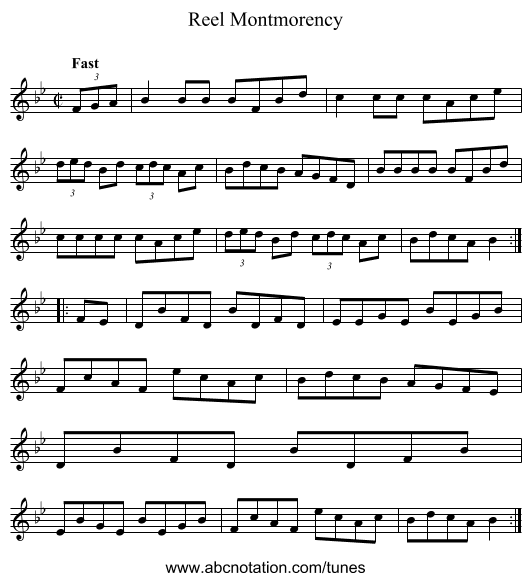 Reel Montmorency

Fast

3

3 3

3 3

www.abcnotation.com/tunes